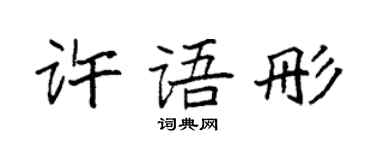 许语彤
词典网